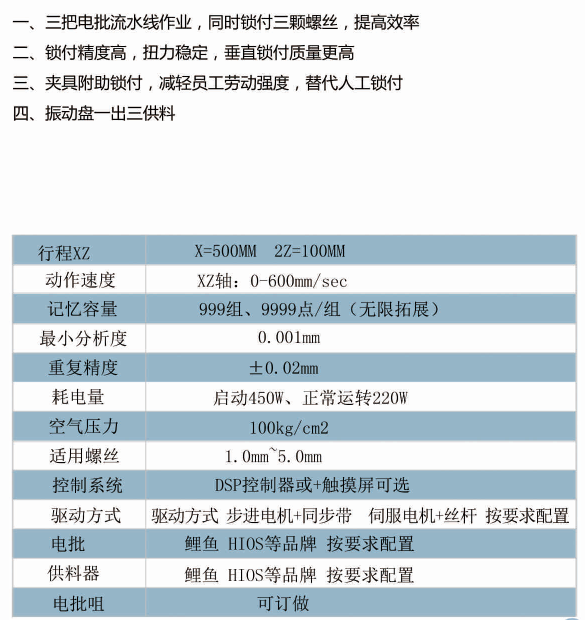 一、三把电批流水线作业，同时锁付三颗螺丝，提高效率
二、锁付精度高，扭力稳定，垂直锁付质量更高
三、夹具附助锁付，减轻员工劳动强度，替代人工锁付
四、振动盘一出三供料

| 行程XZ | X=500MM 2Z=100MM |
|---|---|
| 动作速度 | XZ轴：0-600mm/sec |
| 记忆容量 | 999组、9999点/组（无限拓展） |
| 最小分析度 | 0.001mm |
| 重复精度 | ±0.02mm |
| 耗电量 | 启动450W、正常运转220W |
| 空气压力 | 100kg/cm2 |
| 适用螺丝 | 1.0mm~5.0mm |
| 控制系统 | DSP控制器或+触摸屏可选 |
| 驱动方式 | 驱动方式 步进电机+同步带 伺服电机+丝杆 按要求配置 |
| 电批 | 鲤鱼 HIOS等品牌 按要求配置 |
| 供料器 | 鲤鱼 HIOS等品牌 按要求配置 |
| 电批咀 | 可订做 |